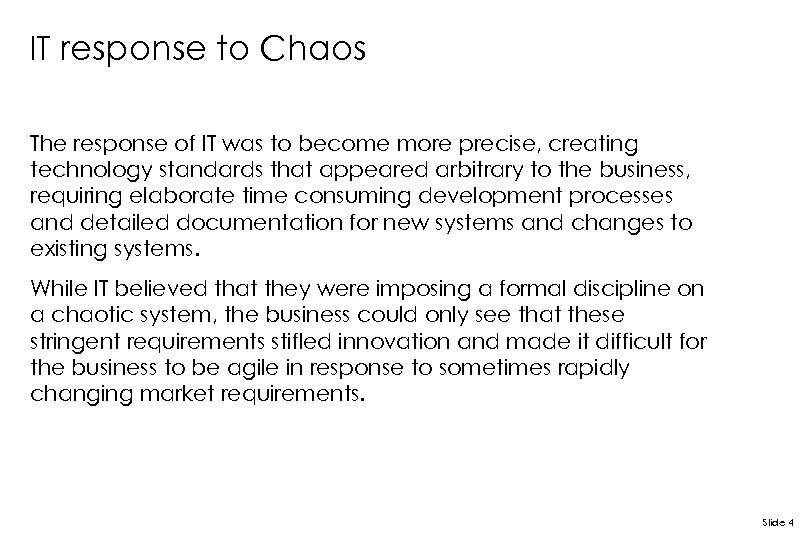 IT response to Chaos

The response of IT was to become more precise, creating technology standards that appeared arbitrary to the business, requiring elaborate time consuming development processes and detailed documentation for new systems and changes to existing systems.

While IT believed that they were imposing a formal discipline on a chaotic system, the business could only see that these stringent requirements stifled innovation and made it difficult for the business to be agile in response to sometimes rapidly changing market requirements.

Slide 4